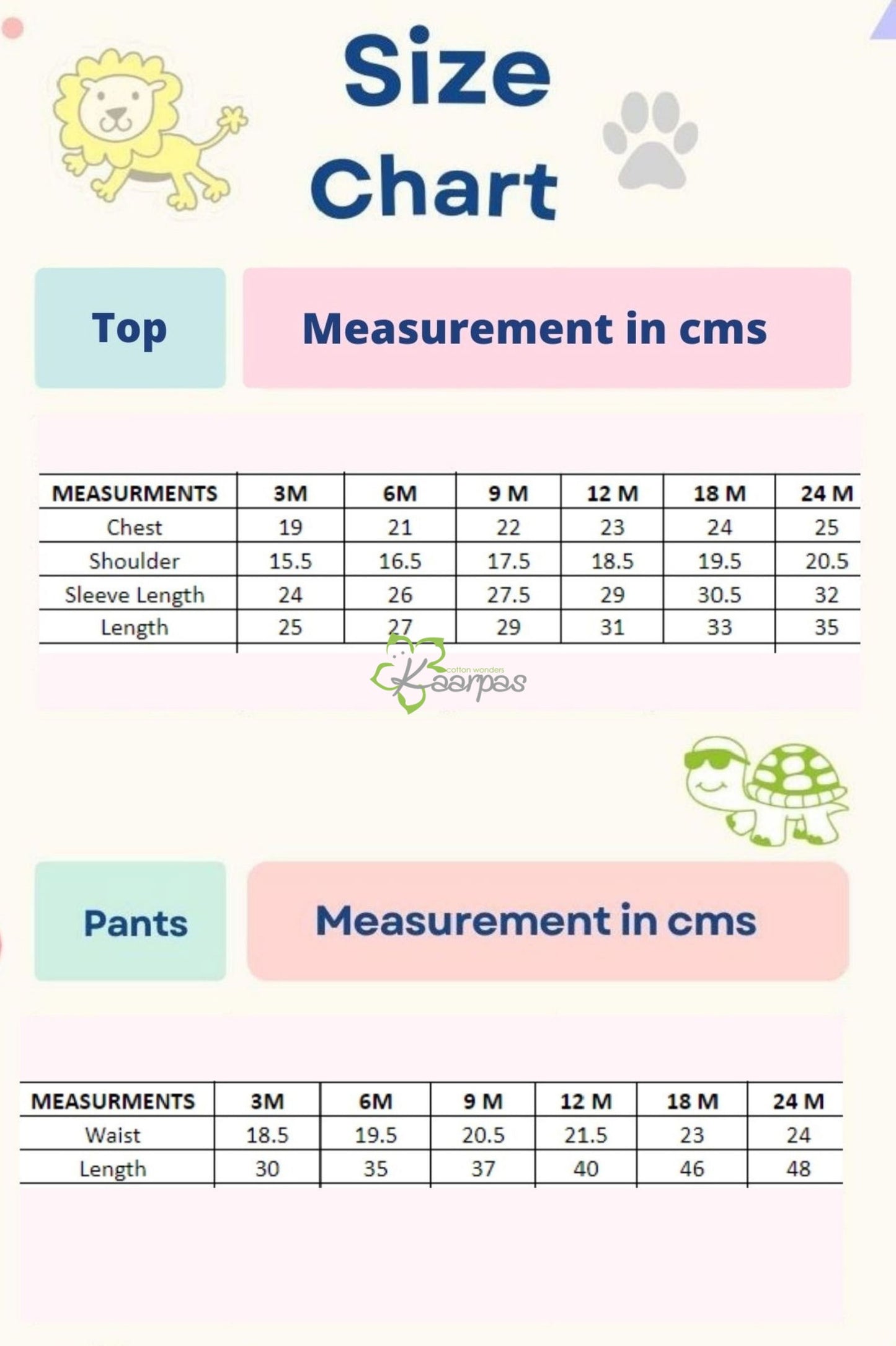 Size Chart

Top

Measurement in cms

| MEASURMENTS | 3M | 6M | 9 M | 12 M | 18 M | 24 M |
|---|---|---|---|---|---|---|
| Chest | 19 | 21 | 22 | 23 | 24 | 25 |
| Shoulder | 15.5 | 16.5 | 17.5 | 18.5 | 19.5 | 20.5 |
| Sleeve Length | 24 | 26 | 27.5 | 29 | 30.5 | 32 |
| Length | 25 | 27 | 29 | 31 | 33 | 35 |

cotton wonders
Kaarpas

Pants

Measurement in cms

| MEASURMENTS | 3M | 6M | 9 M | 12 M | 18 M | 24 M |
|---|---|---|---|---|---|---|
| Waist | 18.5 | 19.5 | 20.5 | 21.5 | 23 | 24 |
| Length | 30 | 35 | 37 | 40 | 46 | 48 |